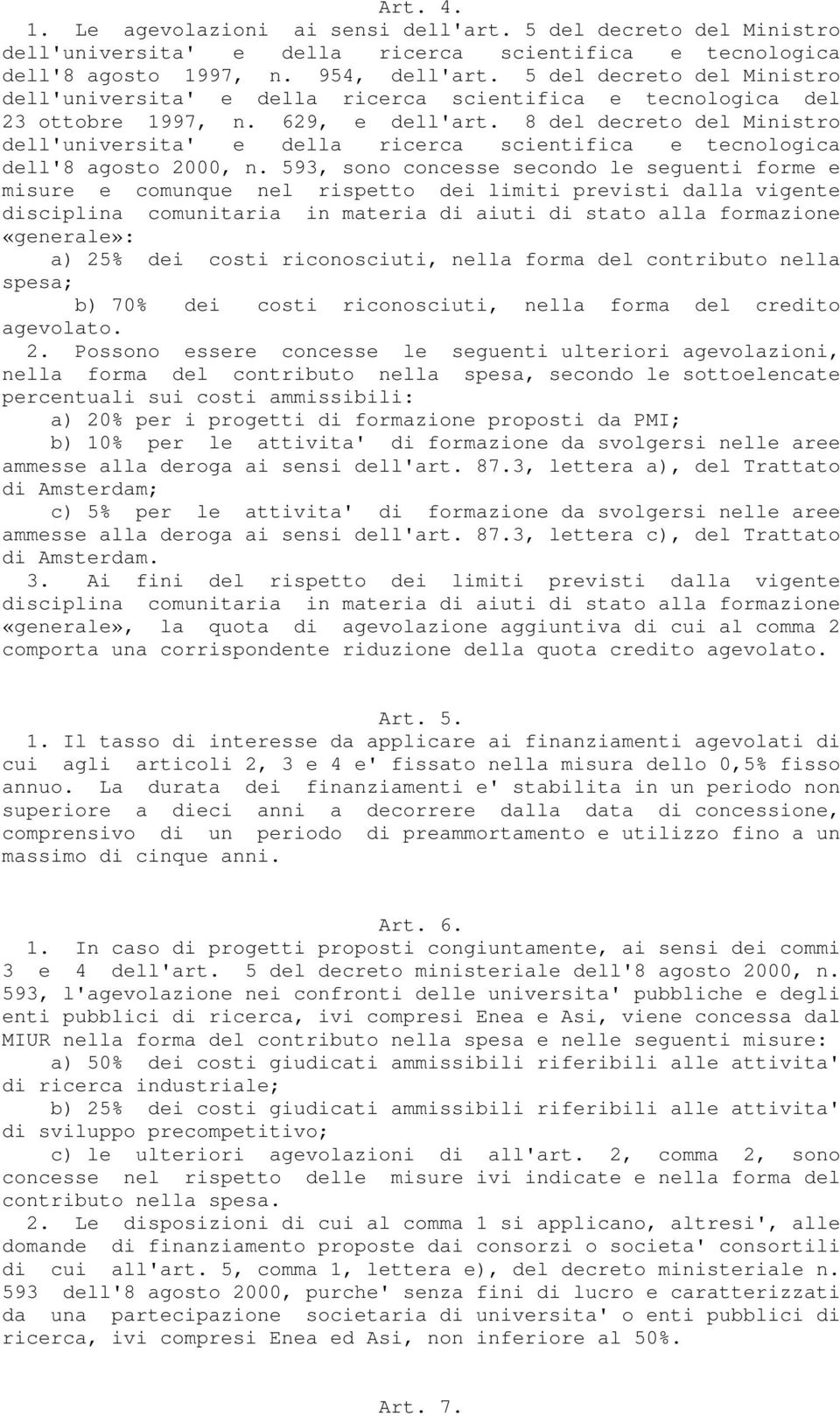 Art. 4.

1. Le agevolazioni ai sensi dell'art. 5 del decreto del Ministro dell'universita' e della ricerca scientifica e tecnologica dell'8 agosto 1997, n. 954, dell'art. 5 del decreto del Ministro dell'universita' e della ricerca scientifica e tecnologica del 23 ottobre 1997, n. 629, e dell'art. 8 del decreto del Ministro dell'universita' e della ricerca scientifica e tecnologica dell'8 agosto 2000, n. 593, sono concesse secondo le seguenti forme e misure e comunque nel rispetto dei limiti previsti dalla vigente disciplina comunitaria in materia di aiuti di stato alla formazione «generale»:

a) 25% dei costi riconosciuti, nella forma del contributo nella spesa;

b) 70% dei costi riconosciuti, nella forma del credito agevolato.

2. Possono essere concesse le seguenti ulteriori agevolazioni, nella forma del contributo nella spesa, secondo le sottoelencate percentuali sui costi ammissibili:

a) 20% per i progetti di formazione proposti da PMI;

b) 10% per le attivita' di formazione da svolgersi nelle aree ammesse alla deroga ai sensi dell'art. 87.3, lettera a), del Trattato di Amsterdam;

c) 5% per le attivita' di formazione da svolgersi nelle aree ammesse alla deroga ai sensi dell'art. 87.3, lettera c), del Trattato di Amsterdam.

3. Ai fini del rispetto dei limiti previsti dalla vigente disciplina comunitaria in materia di aiuti di stato alla formazione «generale», la quota di agevolazione aggiuntiva di cui al comma 2 comporta una corrispondente riduzione della quota credito agevolato.

Art. 5.

1. Il tasso di interesse da applicare ai finanziamenti agevolati di cui agli articoli 2, 3 e 4 e' fissato nella misura dello 0,5% fisso annuo. La durata dei finanziamenti e' stabilita in un periodo non superiore a dieci anni a decorrere dalla data di concessione, comprensivo di un periodo di preammortamento e utilizzo fino a un massimo di cinque anni.

Art. 6.

1. In caso di progetti proposti congiuntamente, ai sensi dei commi 3 e 4 dell'art. 5 del decreto ministeriale dell'8 agosto 2000, n. 593, l'agevolazione nei confronti delle universita' pubbliche e degli enti pubblici di ricerca, ivi compresi Enea e Asi, viene concessa dal MIUR nella forma del contributo nella spesa e nelle seguenti misure:

a) 50% dei costi giudicati ammissibili riferibili alle attivita' di ricerca industriale;

b) 25% dei costi giudicati ammissibili riferibili alle attivita' di sviluppo precompetitivo;

c) le ulteriori agevolazioni di all'art. 2, comma 2, sono concesse nel rispetto delle misure ivi indicate e nella forma del contributo nella spesa.

2. Le disposizioni di cui al comma 1 si applicano, altresi', alle domande di finanziamento proposte dai consorzi o societa' consortili di cui all'art. 5, comma 1, lettera e), del decreto ministeriale n. 593 dell'8 agosto 2000, purche' senza fini di lucro e caratterizzati da una partecipazione societaria di universita' o enti pubblici di ricerca, ivi compresi Enea ed Asi, non inferiore al 50%.

Art. 7.